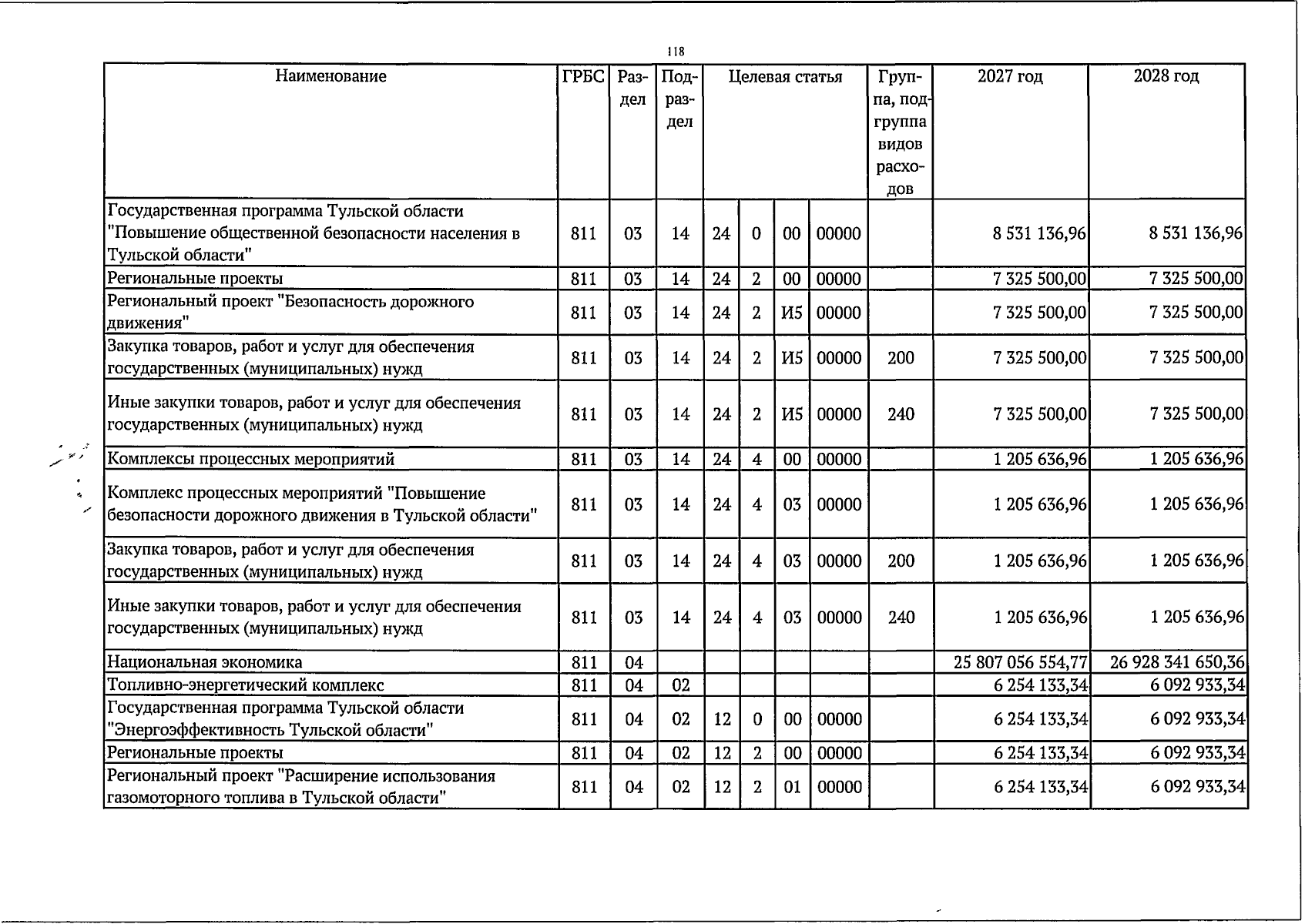 118

| Наименование | ГРБС | Раздел | Подраздел | Целевая статья | | | | Группа, подгруппа видов расходов | 2027 год | 2028 год |
|---|---|---|---|---|---|---|---|---|---|---|
| Государственная программа Тульской области "Повышение общественной безопасности населения в Тульской области" | 811 | 03 | 14 | 24 | 0 | 00 | 00000 | | 8 531 136,96 | 8 531 136,96 |
| Региональные проекты | 811 | 03 | 14 | 24 | 2 | 00 | 00000 | | 7 325 500,00 | 7 325 500,00 |
| Региональный проект "Безопасность дорожного движения" | 811 | 03 | 14 | 24 | 2 | И5 | 00000 | | 7 325 500,00 | 7 325 500,00 |
| Закупка товаров, работ и услуг для обеспечения государственных (муниципальных) нужд | 811 | 03 | 14 | 24 | 2 | И5 | 00000 | 200 | 7 325 500,00 | 7 325 500,00 |
| Иные закупки товаров, работ и услуг для обеспечения государственных (муниципальных) нужд | 811 | 03 | 14 | 24 | 2 | И5 | 00000 | 240 | 7 325 500,00 | 7 325 500,00 |
| Комплексы процессных мероприятий | 811 | 03 | 14 | 24 | 4 | 00 | 00000 | | 1 205 636,96 | 1 205 636,96 |
| Комплекс процессных мероприятий "Повышение безопасности дорожного движения в Тульской области" | 811 | 03 | 14 | 24 | 4 | 03 | 00000 | | 1 205 636,96 | 1 205 636,96 |
| Закупка товаров, работ и услуг для обеспечения государственных (муниципальных) нужд | 811 | 03 | 14 | 24 | 4 | 03 | 00000 | 200 | 1 205 636,96 | 1 205 636,96 |
| Иные закупки товаров, работ и услуг для обеспечения государственных (муниципальных) нужд | 811 | 03 | 14 | 24 | 4 | 03 | 00000 | 240 | 1 205 636,96 | 1 205 636,96 |
| Национальная экономика | 811 | 04 | | | | | | | 25 807 056 554,77 | 26 928 341 650,36 |
| Топливно-энергетический комплекс | 811 | 04 | 02 | | | | | | 6 254 133,34 | 6 092 933,34 |
| Государственная программа Тульской области "Энергоэффективность Тульской области" | 811 | 04 | 02 | 12 | 0 | 00 | 00000 | | 6 254 133,34 | 6 092 933,34 |
| Региональные проекты | 811 | 04 | 02 | 12 | 2 | 00 | 00000 | | 6 254 133,34 | 6 092 933,34 |
| Региональный проект "Расширение использования газомоторного топлива в Тульской области" | 811 | 04 | 02 | 12 | 2 | 01 | 00000 | | 6 254 133,34 | 6 092 933,34 |